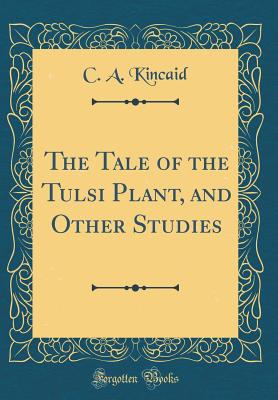 C. A. Kincaid

The Tale of the Tulsi Plant, and Other Studies

Forgotten Books